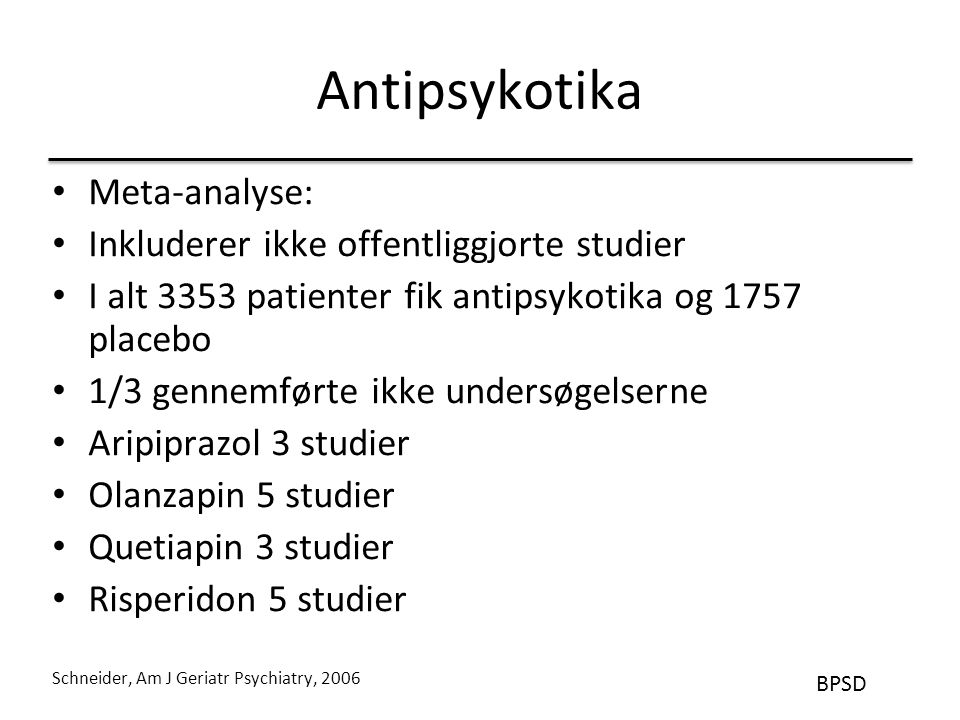 Antipsykotika

• Meta-analyse:
• Inkluderer ikke offentliggjorte studier
• I alt 3353 patienter fik antipsykotika og 1757 placebo
• 1/3 gennemførte ikke undersøgelserne
• Aripiprazol 3 studier
• Olanzapin 5 studier
• Quetiapin 3 studier
• Risperidon 5 studier

Schneider, Am J Geriatr Psychiatry, 2006

BPSD